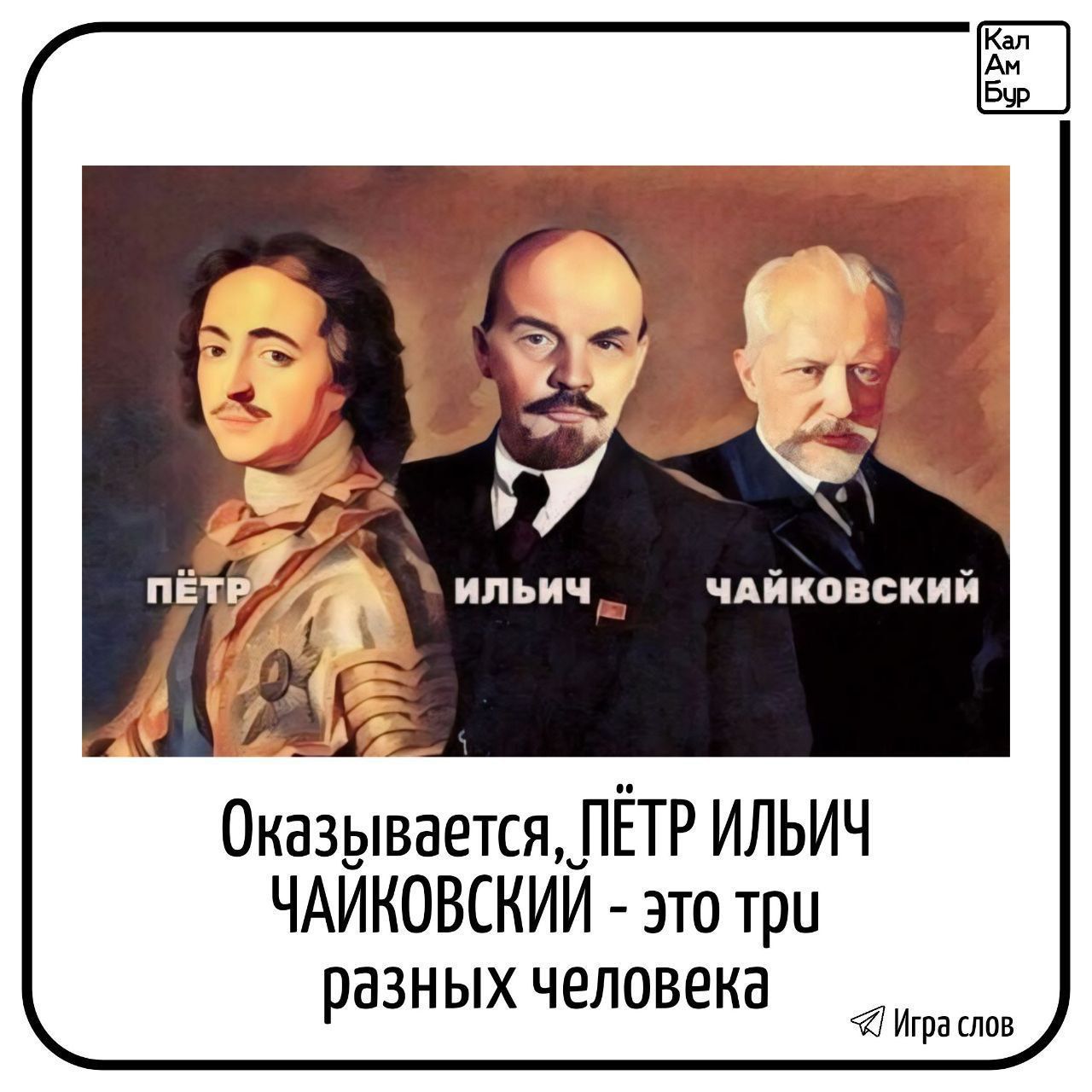 Кал
Ам
Бур

ПЁТР ИЛЬИЧ ЧАЙКОВСКИЙ

Оказывается, ПЁТР ИЛЬИЧ ЧАЙКОВСКИЙ - это три разных человека

Игра слов